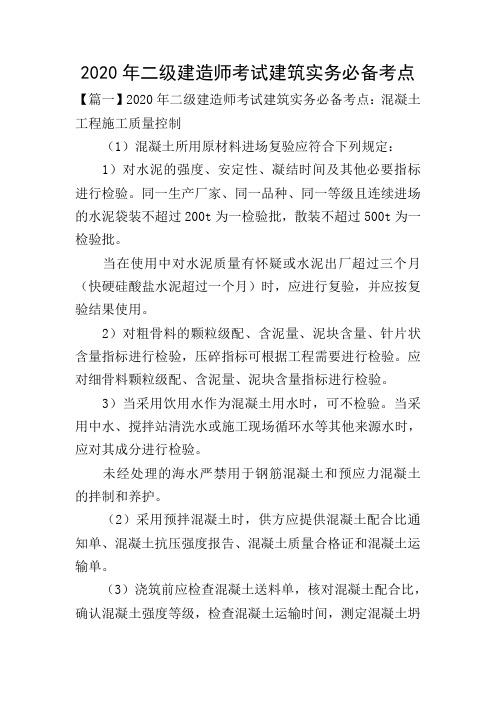 2020年二级建造师考试建筑实务必备考点

【篇一】2020年二级建造师考试建筑实务必备考点：混凝土工程施工质量控制

（1）混凝土所用原材料进场复验应符合下列规定：

1）对水泥的强度、安定性、凝结时间及其他必要指标进行检验。同一生产厂家、同一品种、同一等级且连续进场的水泥袋装不超过200t为一检验批，散装不超过500t为一检验批。

当在使用中对水泥质量有怀疑或水泥出厂超过三个月（快硬硅酸盐水泥超过一个月）时，应进行复验，并应按复验结果使用。

2）对粗骨料的颗粒级配、含泥量、泥块含量、针片状含量指标进行检验，压碎指标可根据工程需要进行检验。应对细骨料颗粒级配、含泥量、泥块含量指标进行检验。

3）当采用饮用水作为混凝土用水时，可不检验。当采用中水、搅拌站清洗水或施工现场循环水等其他来源水时，应对其成分进行检验。

未经处理的海水严禁用于钢筋混凝土和预应力混凝土的拌制和养护。

（2）采用预拌混凝土时，供方应提供混凝土配合比通知单、混凝土抗压强度报告、混凝土质量合格证和混凝土运输单。

（3）浇筑前应检查混凝土送料单，核对混凝土配合比，确认混凝土强度等级，检查混凝土运输时间，测定混凝土坍